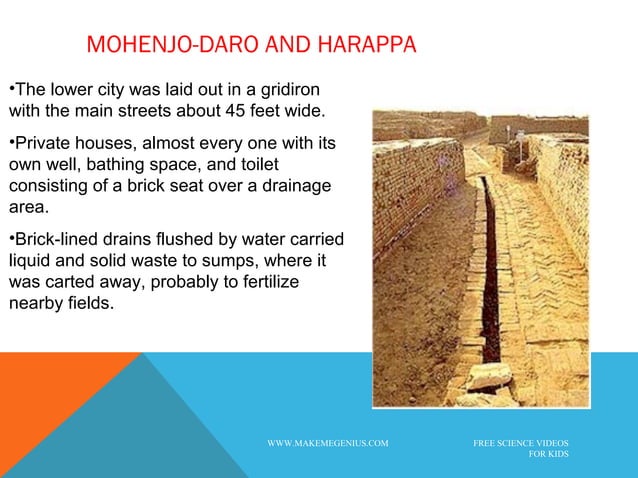 MOHENJO-DARO AND HARAPPA

•The lower city was laid out in a gridiron with the main streets about 45 feet wide.

•Private houses, almost every one with its own well, bathing space, and toilet consisting of a brick seat over a drainage area.

•Brick-lined drains flushed by water carried liquid and solid waste to sumps, where it was carted away, probably to fertilize nearby fields.

WWW.MAKEMEGENIUS.COM

FREE SCIENCE VIDEOS FOR KIDS